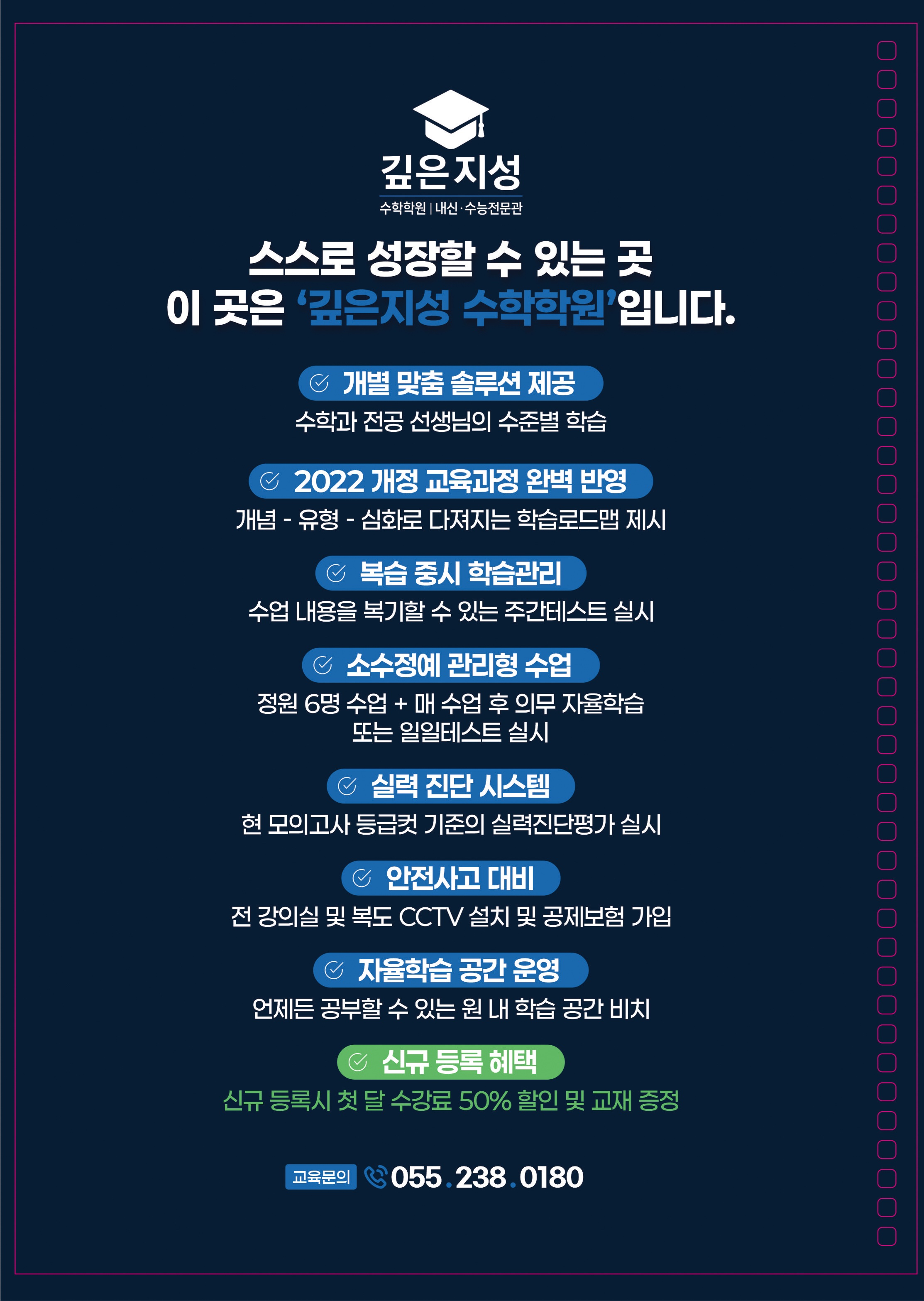 깊은지성
수학학원 | 내신·수능전문관

스스로 성장할 수 있는 곳
이 곳은 '깊은지성 수학학원'입니다.

개별 맞춤 솔루션 제공
수학과 전공 선생님의 수준별 학습

2022 개정 교육과정 완벽 반영
개념 - 유형 - 심화로 다져지는 학습로드맵 제시

복습 중시 학습관리
수업 내용을 복기할 수 있는 주간테스트 실시

소수정예 관리형 수업
정원 6명 수업 + 매 수업 후 의무 자율학습
또는 일일테스트 실시

실력 진단 시스템
현 모의고사 등급컷 기준의 실력진단평가 실시

안전사고 대비
전 강의실 및 복도 CCTV 설치 및 공제보험 가입

자율학습 공간 운영
언제든 공부할 수 있는 원 내 학습 공간 비치

신규 등록 혜택
신규 등록시 첫 달 수강료 50% 할인 및 교재 증정

교육문의 055.238.0180